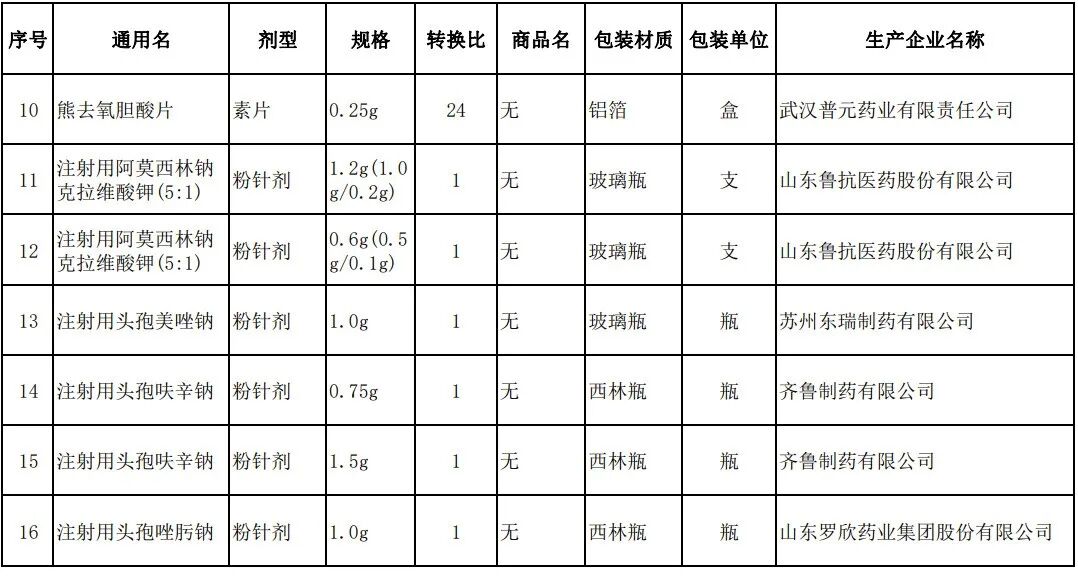 | 序号 | 通用名 | 剂型 | 规格 | 转换比 | 商品名 | 包装材质 | 包装单位 | 生产企业名称 |
|---|---|---|---|---|---|---|---|---|
| 10 | 熊去氧胆酸片 | 素片 | 0.25g | 24 | 无 | 铝箔 | 盒 | 武汉普元药业有限责任公司 |
| 11 | 注射用阿莫西林钠克拉维酸钾(5:1) | 粉针剂 | 1.2g(1.0g/0.2g) | 1 | 无 | 玻璃瓶 | 支 | 山东鲁抗医药股份有限公司 |
| 12 | 注射用阿莫西林钠克拉维酸钾(5:1) | 粉针剂 | 0.6g(0.5g/0.1g) | 1 | 无 | 玻璃瓶 | 支 | 山东鲁抗医药股份有限公司 |
| 13 | 注射用头孢美唑钠 | 粉针剂 | 1.0g | 1 | 无 | 玻璃瓶 | 瓶 | 苏州东瑞制药有限公司 |
| 14 | 注射用头孢呋辛钠 | 粉针剂 | 0.75g | 1 | 无 | 西林瓶 | 瓶 | 齐鲁制药有限公司 |
| 15 | 注射用头孢呋辛钠 | 粉针剂 | 1.5g | 1 | 无 | 西林瓶 | 瓶 | 齐鲁制药有限公司 |
| 16 | 注射用头孢唑肟钠 | 粉针剂 | 1.0g | 1 | 无 | 西林瓶 | 瓶 | 山东罗欣药业集团股份有限公司 |